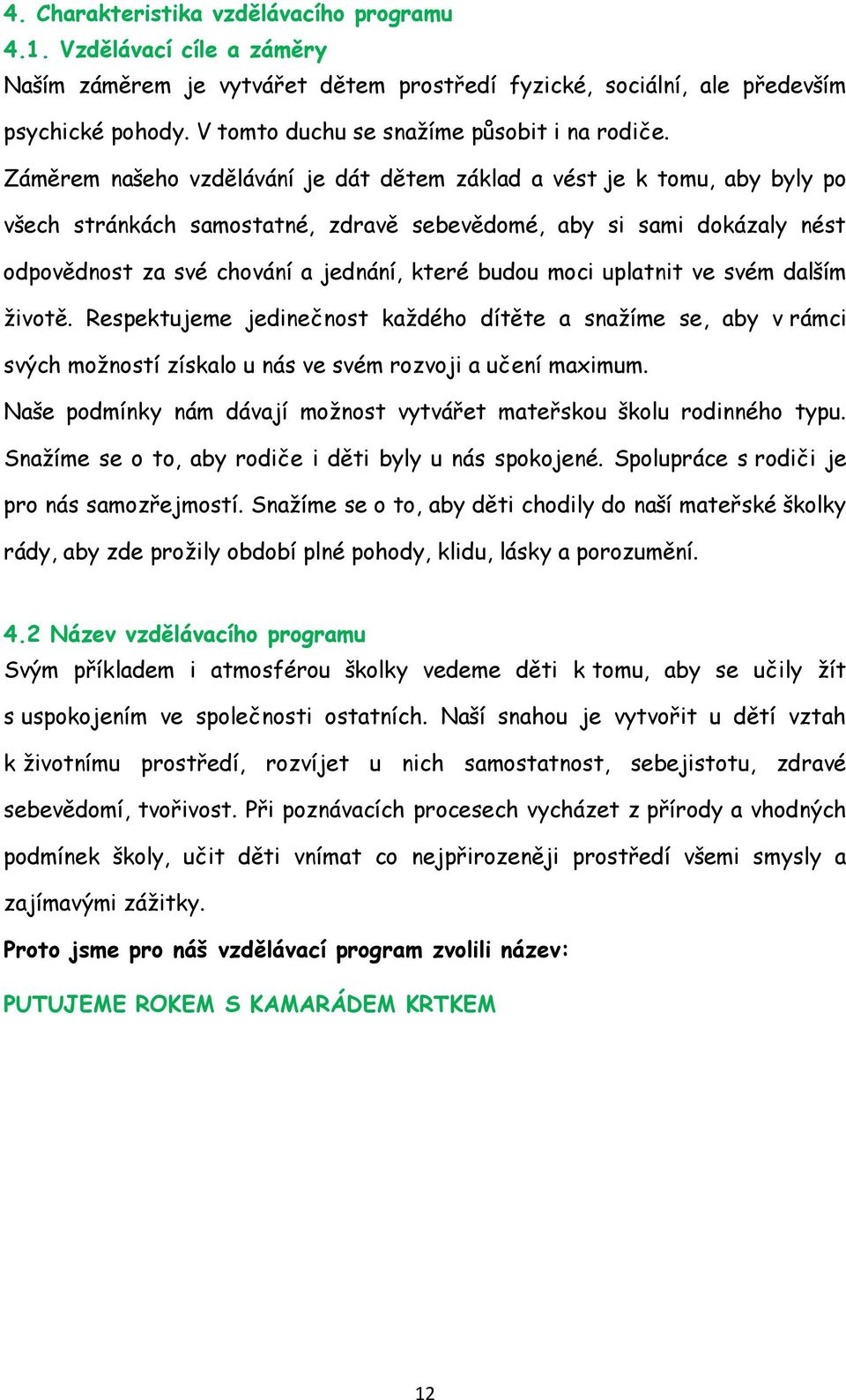 4. Charakteristika vzdělávacího programu
4.1. Vzdělávací cíle a záměry
Naším záměrem je vytvářet dětem prostředí fyzické, sociální, ale především psychické pohody. V tomto duchu se snažíme působit i na rodiče.
Záměrem našeho vzdělávání je dát dětem základ a vést je k tomu, aby byly po všech stránkách samostatné, zdravě sebevědomé, aby si sami dokázaly nést odpovědnost za své chování a jednání, které budou moci uplatnit ve svém dalším životě. Respektujeme jedinečnost každého dítěte a snažíme se, aby v rámci svých možností získalo u nás ve svém rozvoji a učení maximum.
Naše podmínky nám dávají možnost vytvářet mateřskou školu rodinného typu. Snažíme se o to, aby rodiče i děti byly u nás spokojené. Spolupráce s rodiči je pro nás samozřejmostí. Snažíme se o to, aby děti chodily do naší mateřské školky rády, aby zde prožily období plné pohody, klidu, lásky a porozumění.

4.2 Název vzdělávacího programu
Svým příkladem i atmosférou školky vedeme děti k tomu, aby se učily žít s uspokojením ve společnosti ostatních. Naší snahou je vytvořit u dětí vztah k životnímu prostředí, rozvíjet u nich samostatnost, sebejistotu, zdravé sebevědomí, tvořivost. Při poznávacích procesech vycházet z přírody a vhodných podmínek školy, učit děti vnímat co nejpřirozeněji prostředí všemi smysly a zajímavými zážitky.
Proto jsme pro náš vzdělávací program zvolili název:
PUTUJEME ROKEM S KAMARÁDEM KRTKEM

12